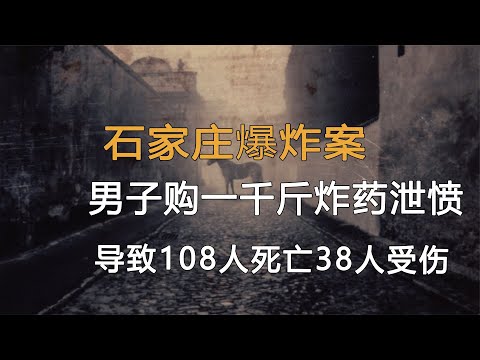 石家庄爆炸案

男子购一千斤炸药泄愤

导致108人死亡38人受伤